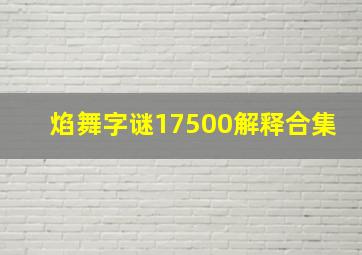 焰舞字谜17500解释合集